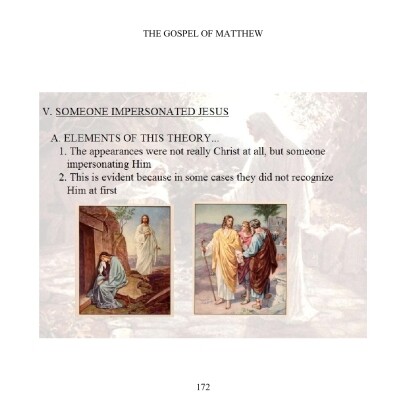 THE GOSPEL OF MATTHEW

V. SOMEONE IMPERSONATED JESUS

A. ELEMENTS OF THIS THEORY...

1. The appearances were not really Christ at all, but someone impersonating Him

2. This is evident because in some cases they did not recognize Him at first

172